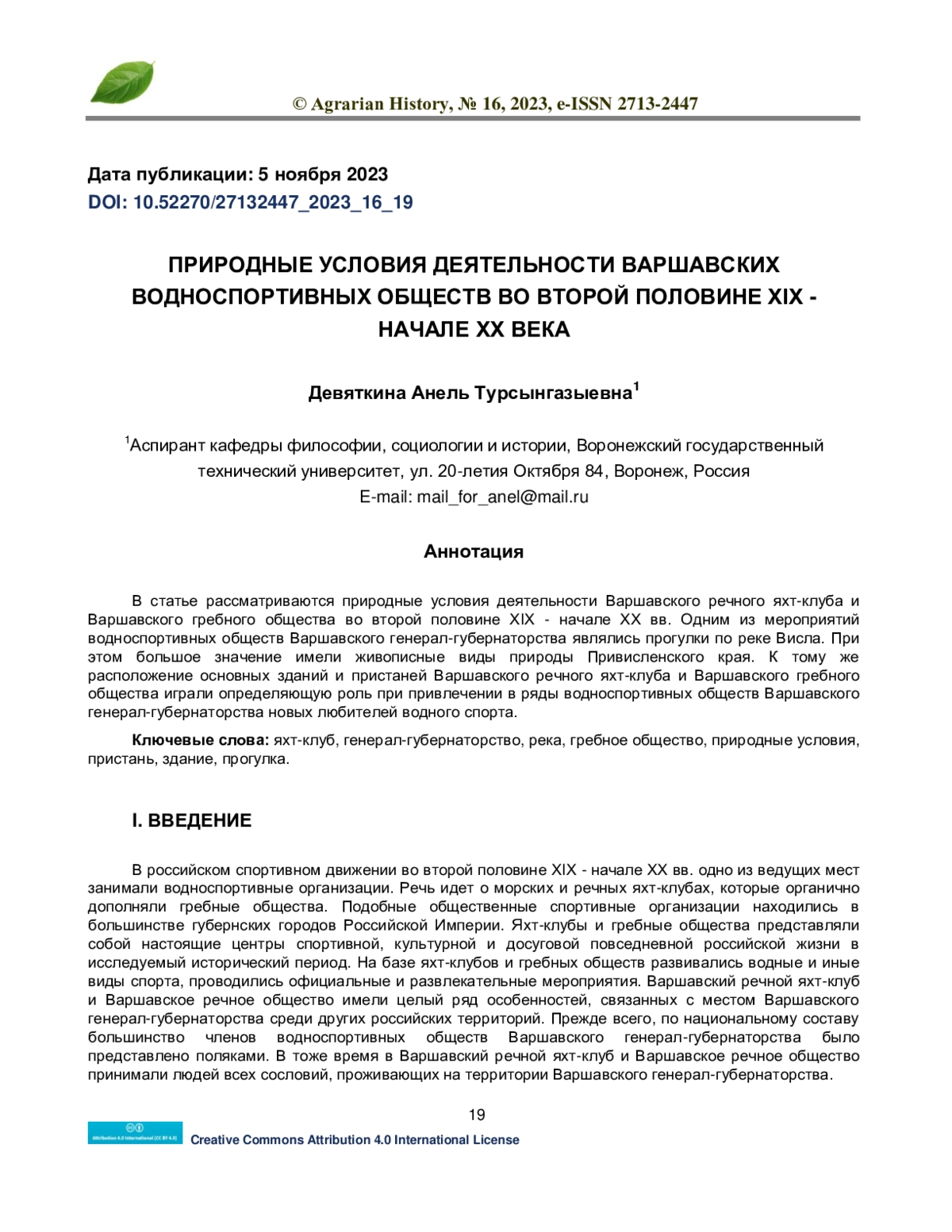 © Agrarian History, № 16, 2023, e-ISSN 2713-2447

Дата публикации: 5 ноября 2023
DOI: 10.52270/27132447_2023_16_19

ПРИРОДНЫЕ УСЛОВИЯ ДЕЯТЕЛЬНОСТИ ВАРШАВСКИХ ВОДНОСПОРТИВНЫХ ОБЩЕСТВ ВО ВТОРОЙ ПОЛОВИНЕ XIX - НАЧАЛЕ XX ВЕКА

Девяткина Анель Турсынгазыевна$^1$

$^1$Аспирант кафедры философии, социологии и истории, Воронежский государственный технический университет, ул. 20-летия Октября 84, Воронеж, Россия
E-mail: mail_for_anel@mail.ru

Аннотация

В статье рассматриваются природные условия деятельности Варшавского речного яхт-клуба и Варшавского гребного общества во второй половине XIX - начале XX вв. Одним из мероприятий водноспортивных обществ Варшавского генерал-губернаторства являлись прогулки по реке Висла. При этом большое значение имели живописные виды природы Привисленского края. К тому же расположение основных зданий и пристаней Варшавского речного яхт-клуба и Варшавского гребного общества играли определяющую роль при привлечении в ряды водноспортивных обществ Варшавского генерал-губернаторства новых любителей водного спорта.

Ключевые слова: яхт-клуб, генерал-губернаторство, река, гребное общество, природные условия, пристань, здание, прогулка.

I. ВВЕДЕНИЕ

В российском спортивном движении во второй половине XIX - начале XX вв. одно из ведущих мест занимали водноспортивные организации. Речь идет о морских и речных яхт-клубах, которые органично дополняли гребные общества. Подобные общественные спортивные организации находились в большинстве губернских городов Российской Империи. Яхт-клубы и гребные общества представляли собой настоящие центры спортивной, культурной и досуговой повседневной российской жизни в исследуемый исторический период. На базе яхт-клубов и гребных обществ развивались водные и иные виды спорта, проводились официальные и развлекательные мероприятия. Варшавский речной яхт-клуб и Варшавское речное общество имели целый ряд особенностей, связанных с местом Варшавского генерал-губернаторства среди других российских территорий. Прежде всего, по национальному составу большинство членов водноспортивных обществ Варшавского генерал-губернаторства было представлено поляками. В тоже время в Варшавский речной яхт-клуб и Варшавское речное общество принимали людей всех сословий, проживающих на территории Варшавского генерал-губернаторства.

19

Attribution 4.0 International (CC BY 4.0)
Creative Commons Attribution 4.0 International License